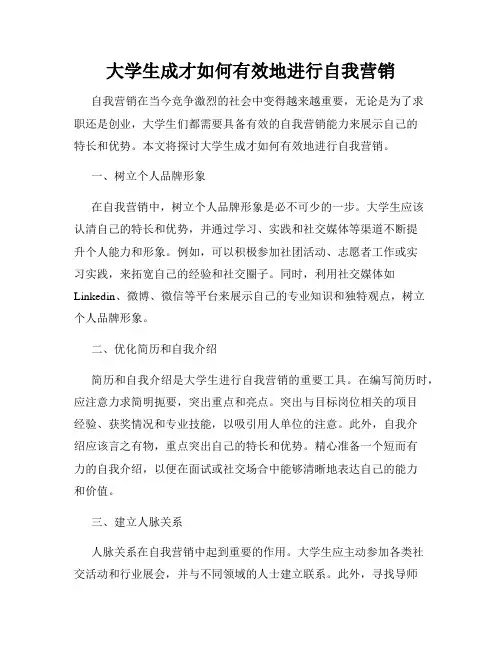 大学生成才如何有效地进行自我营销

自我营销在当今竞争激烈的社会中变得越来越重要，无论是为了求职还是创业，大学生们都需要具备有效的自我营销能力来展示自己的特长和优势。本文将探讨大学生成才如何有效地进行自我营销。

一、树立个人品牌形象

在自我营销中，树立个人品牌形象是必不可少的一步。大学生应该认清自己的特长和优势，并通过学习、实践和社交媒体等渠道不断提升个人能力和形象。例如，可以积极参加社团活动、志愿者工作或实习实践，来拓宽自己的经验和社交圈子。同时，利用社交媒体如Linkedin、微博、微信等平台来展示自己的专业知识和独特观点，树立个人品牌形象。

二、优化简历和自我介绍

简历和自我介绍是大学生进行自我营销的重要工具。在编写简历时，应注意力求简明扼要，突出重点和亮点。突出与目标岗位相关的项目经验、获奖情况和专业技能，以吸引用人单位的注意。此外，自我介绍应该言之有物，重点突出自己的特长和优势。精心准备一个短而有力的自我介绍，以便在面试或社交场合中能够清晰地表达自己的能力和价值。

三、建立人脉关系

人脉关系在自我营销中起到重要的作用。大学生应主动参加各类社交活动和行业展会，并与不同领域的人士建立联系。此外，寻找导师